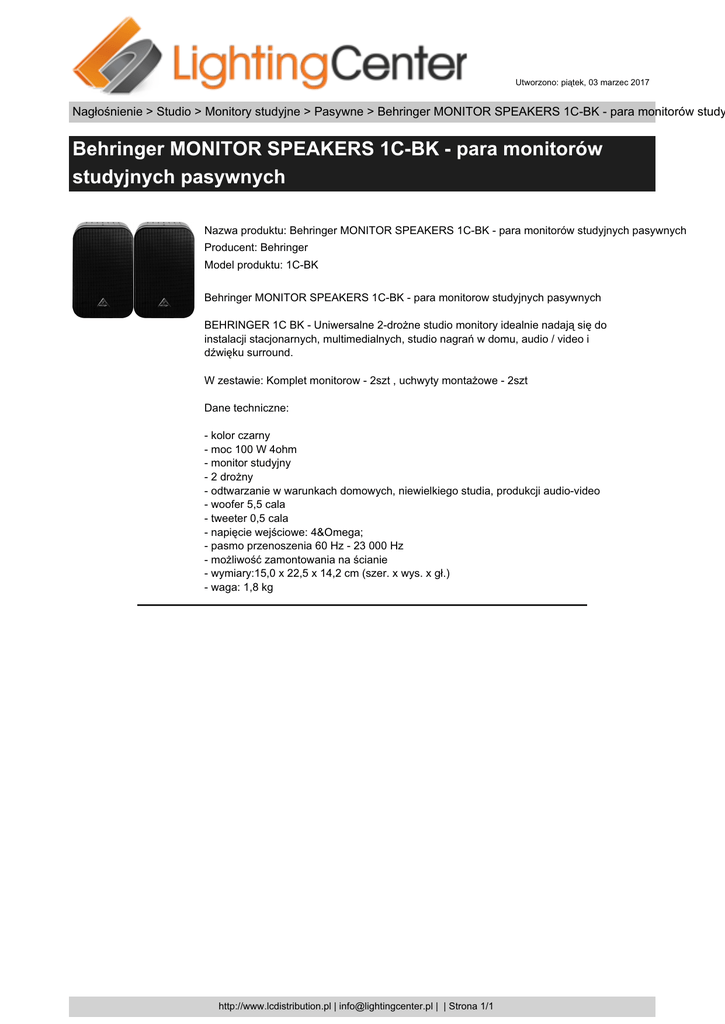 LightingCenter

Utworzono: piątek, 03 marzec 2017

Nagłośnienie > Studio > Monitory studyjne > Pasywne > Behringer MONITOR SPEAKERS 1C-BK - para monitorów study

Behringer MONITOR SPEAKERS 1C-BK - para monitorów studyjnych pasywnych

Nazwa produktu: Behringer MONITOR SPEAKERS 1C-BK - para monitorów studyjnych pasywnych
Producent: Behringer
Model produktu: 1C-BK

Behringer MONITOR SPEAKERS 1C-BK - para monitorow studyjnych pasywnych

BEHRINGER 1C BK - Uniwersalne 2-drożne studio monitory idealnie nadają się do instalacji stacjonarnych, multimedialnych, studio nagrań w domu, audio / video i dźwięku surround.

W zestawie: Komplet monitorow - 2szt , uchwyty montażowe - 2szt

Dane techniczne:

- kolor czarny
- moc 100 W 4ohm
- monitor studyjny
- 2 drożny
- odtwarzanie w warunkach domowych, niewielkiego studia, produkcji audio-video
- woofer 5,5 cala
- tweeter 0,5 cala
- napięcie wejściowe: 4&Omega;
- pasmo przenoszenia 60 Hz - 23 000 Hz
- możliwość zamontowania na ścianie
- wymiary:15,0 x 22,5 x 14,2 cm (szer. x wys. x gł.)
- waga: 1,8 kg

http://www.lcdistribution.pl | info@lightingcenter.pl | | Strona 1/1